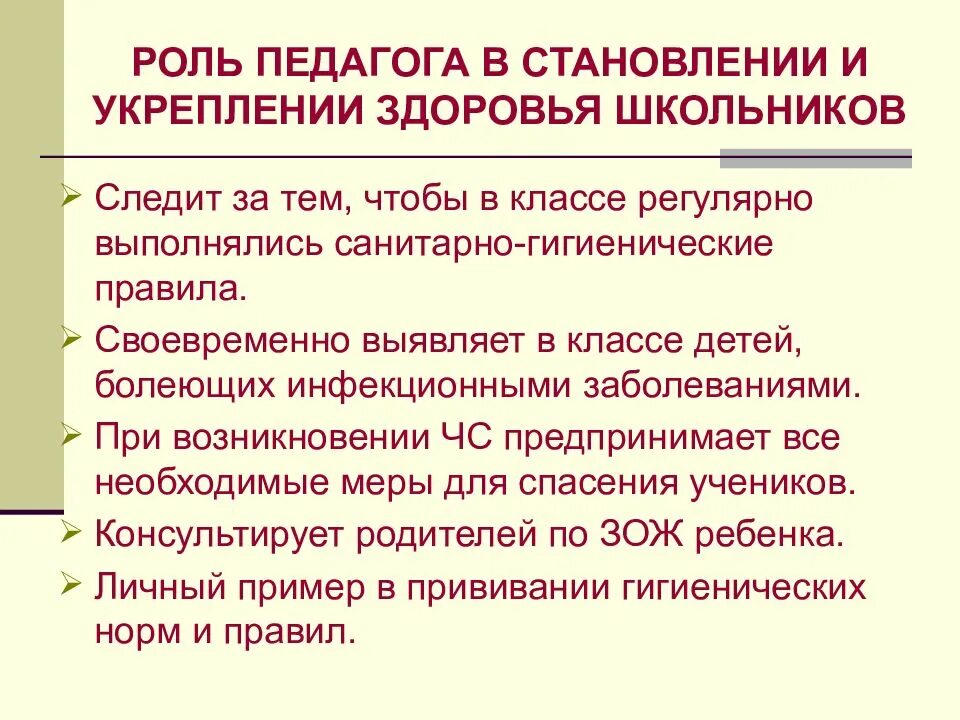 РОЛЬ ПЕДАГОГА В СТАНОВЛЕНИИ И УКРЕПЛЕНИИ ЗДОРОВЬЯ ШКОЛЬНИКОВ

➢ Следит за тем, чтобы в классе регулярно выполнялись санитарно-гигиенические правила.
➢ Своевременно выявляет в классе детей, болеющих инфекционными заболеваниями.
➢ При возникновении ЧС предпринимает все необходимые меры для спасения учеников.
➢ Консультирует родителей по ЗОЖ ребенка.
➢ Личный пример в прививании гигиенических норм и правил.